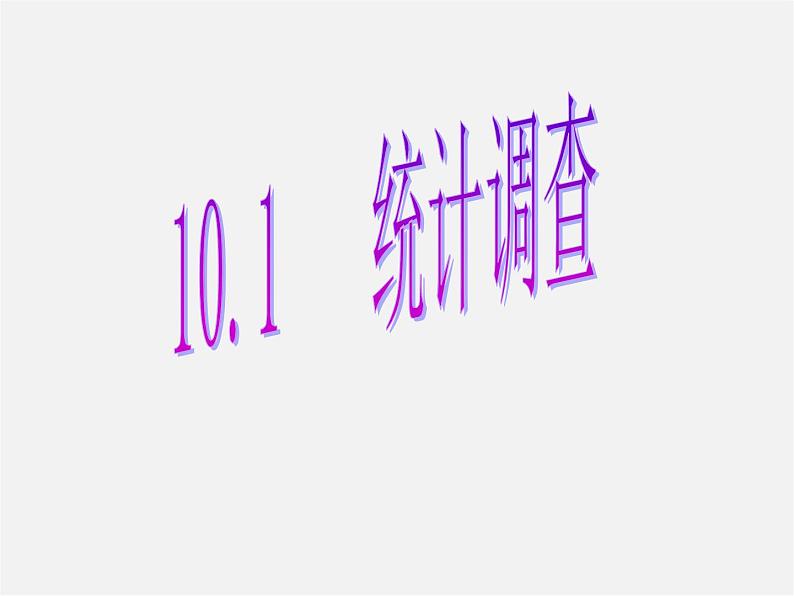 10.1 统计调查